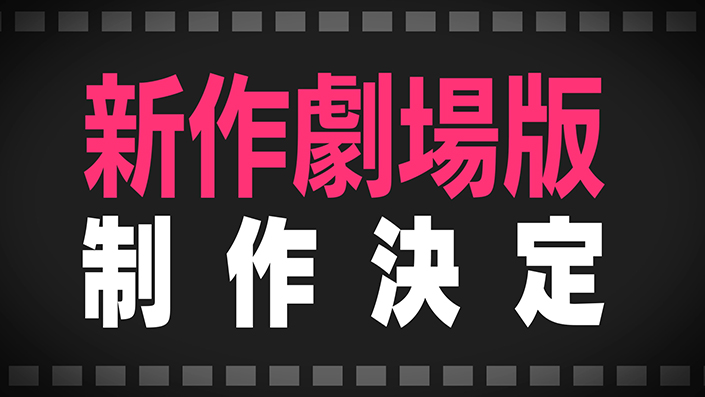 新作劇場版
制作決定